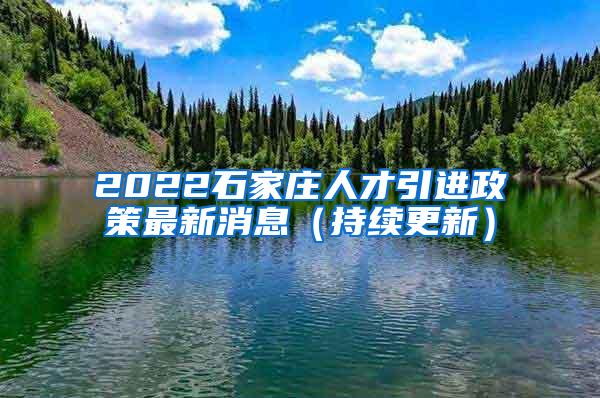 2022石家庄人才引进政策最新消息（持续更新）